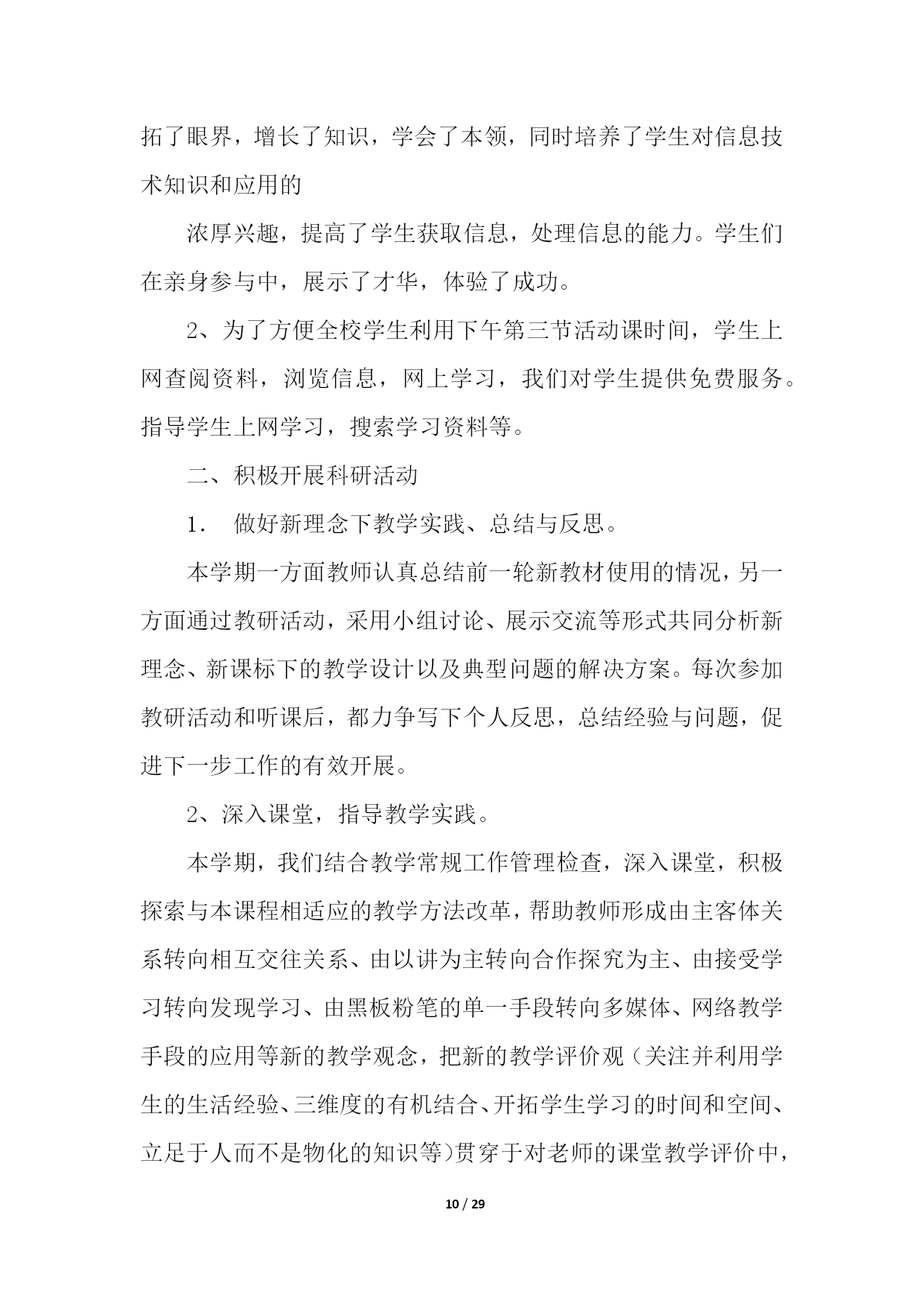 拓了眼界，增长了知识，学会了本领，同时培养了学生对信息技术知识和应用的

浓厚兴趣，提高了学生获取信息，处理信息的能力。学生们在亲身参与中，展示了才华，体验了成功。

2、为了方便全校学生利用下午第三节活动课时间，学生上网查阅资料，浏览信息，网上学习，我们对学生提供免费服务。指导学生上网学习，搜索学习资料等。

二、积极开展科研活动

1． 做好新理念下教学实践、总结与反思。

本学期一方面教师认真总结前一轮新教材使用的情况，另一方面通过教研活动，采用小组讨论、展示交流等形式共同分析新理念、新课标下的教学设计以及典型问题的解决方案。每次参加教研活动和听课后，都力争写下个人反思，总结经验与问题，促进下一步工作的有效开展。

2、深入课堂，指导教学实践。

本学期，我们结合教学常规工作管理检查，深入课堂，积极探索与本课程相适应的教学方法改革，帮助教师形成由主客体关系转向相互交往关系、由以讲为主转向合作探究为主、由接受学习转向发现学习、由黑板粉笔的单一手段转向多媒体、网络教学手段的应用等新的教学观念，把新的教学评价观（关注并利用学生的生活经验、三维度的有机结合、开拓学生学习的时间和空间、立足于人而不是物化的知识等）贯穿于对老师的课堂教学评价中，

10 / 29